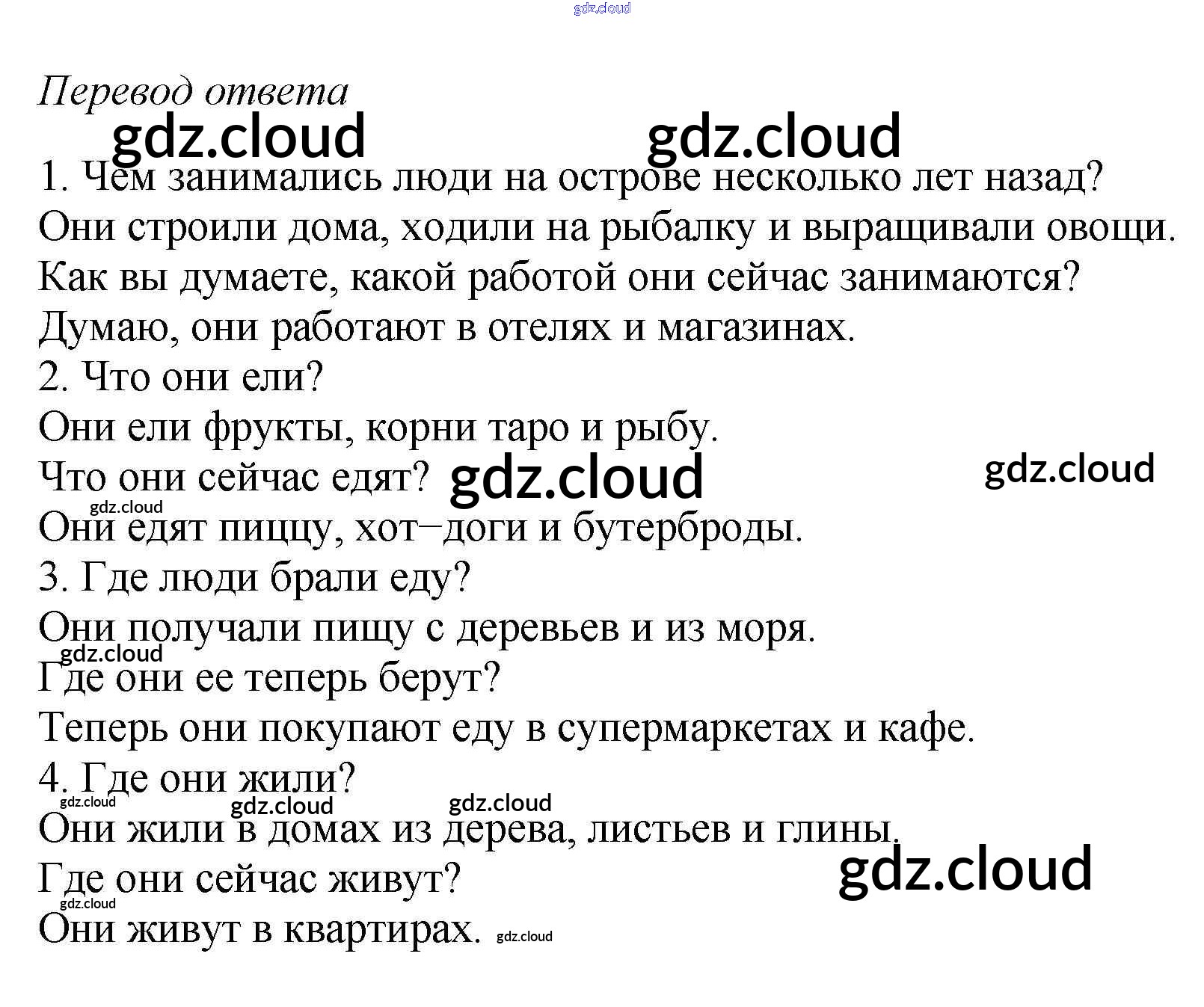 Перевод ответа

1. Чем занимались люди на острове несколько лет назад?

Они строили дома, ходили на рыбалку и выращивали овощи.

Как вы думаете, какой работой они сейчас занимаются?

Думаю, они работают в отелях и магазинах.

2. Что они ели?

Они ели фрукты, корни таро и рыбу.

Что они сейчас едят?

Они едят пиццу, хот–доги и бутерброды.

3. Где люди брали еду?

Они получали пищу с деревьев и из моря.

Где они ее теперь берут?

Теперь они покупают еду в супермаркетах и кафе.

4. Где они жили?

Они жили в домах из дерева, листьев и глины.

Где они сейчас живут?

Они живут в квартирах.

gdz.cloud